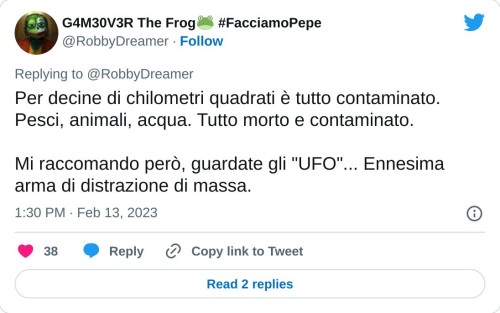 G4M30V3R The Frog🐸 #FacciamoPepe
@RobbyDreamer · Follow

Replying to @RobbyDreamer
Per decine di chilometri quadrati è tutto contaminato. Pesci, animali, acqua. Tutto morto e contaminato.

Mi raccomando però, guardate gli "UFO"... Ennesima arma di distrazione di massa.

1:30 PM · Feb 13, 2023

38 Reply Copy link to Tweet

Read 2 replies